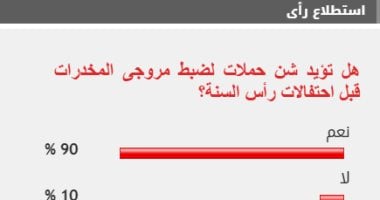 استطلاع رأى

هل تؤيد شن حملات لضبط مروجى المخدرات قبل احتفالات رأس السنة؟

نعم

90 %

لا

10 %